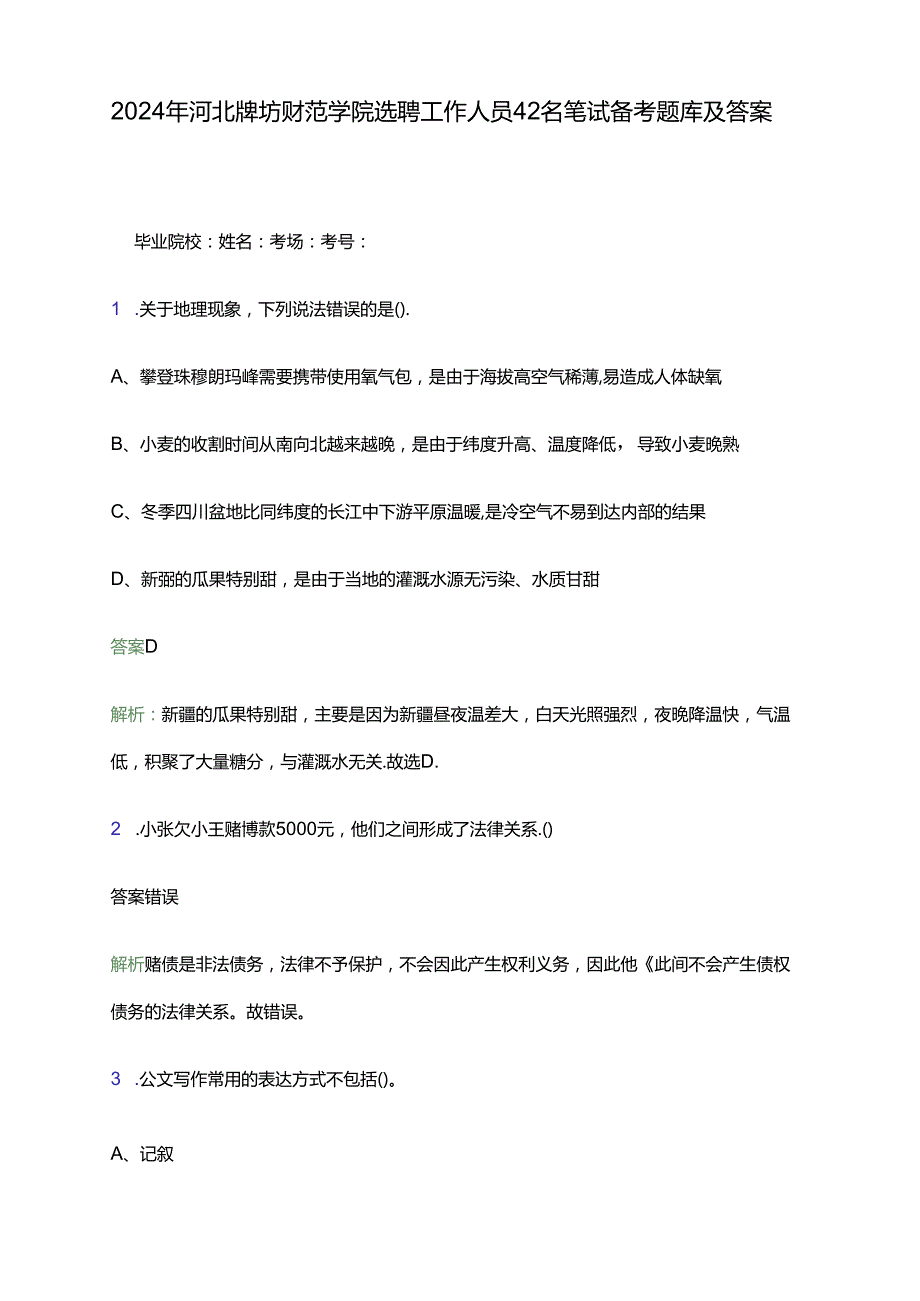 2024年河北牌坊财范学院选聘工作人员42名笔试备考题库及答案

毕业院校：姓名：考场：考号：

1 .关于地理现象，下列说法错误的是().

A、攀登珠穆朗玛峰需要携带使用氧气包，是由于海拔高空气稀薄,易造成人体缺氧

B、小麦的收割时间从南向北越来越晚，是由于纬度升高、温度降低，导致小麦晚熟

C、冬季四川盆地比同纬度的长江中下游平原温暖,是冷空气不易到达内部的结果

D、新弼的瓜果特别甜，是由于当地的灌溉水源无污染、水质甘甜

答案D

解析：新疆的瓜果特别甜，主要是因为新疆昼夜温差大，白天光照强烈，夜晚降温快，气温低，积聚了大量糖分，与灌溉水无关.故选D.

2 .小张欠小王赌博款5000元，他们之间形成了法律关系.()

答案错误

解析赌债是非法债务，法律不予保护，不会因此产生权利义务，因此他《此间不会产生债权债务的法律关系。故错误。

3 .公文写作常用的表达方式不包括()。

A、记叙